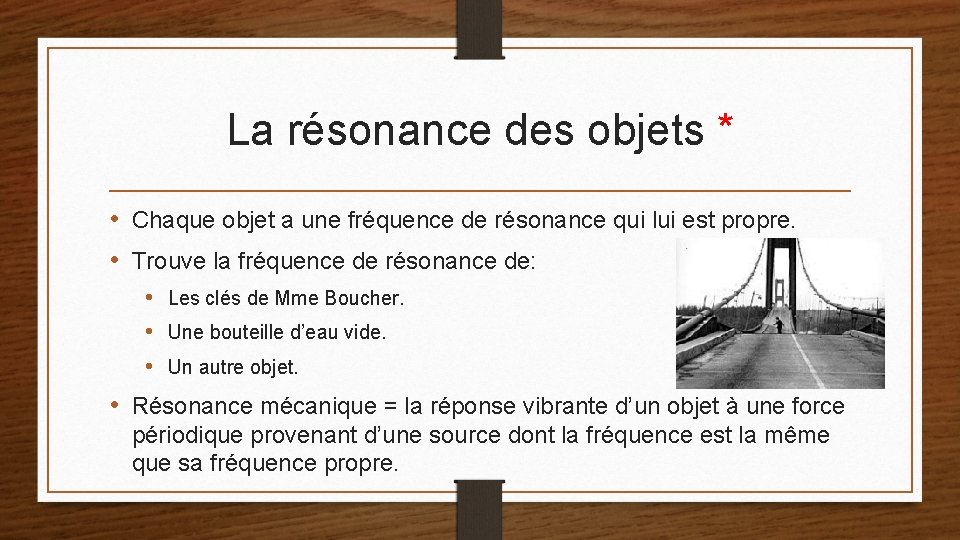 La résonance des objets *

• Chaque objet a une fréquence de résonance qui lui est propre.
• Trouve la fréquence de résonance de:
 • Les clés de Mme Boucher.
 • Une bouteille d'eau vide.
 • Un autre objet.
• Résonance mécanique = la réponse vibrante d'un objet à une force périodique provenant d'une source dont la fréquence est la même que sa fréquence propre.